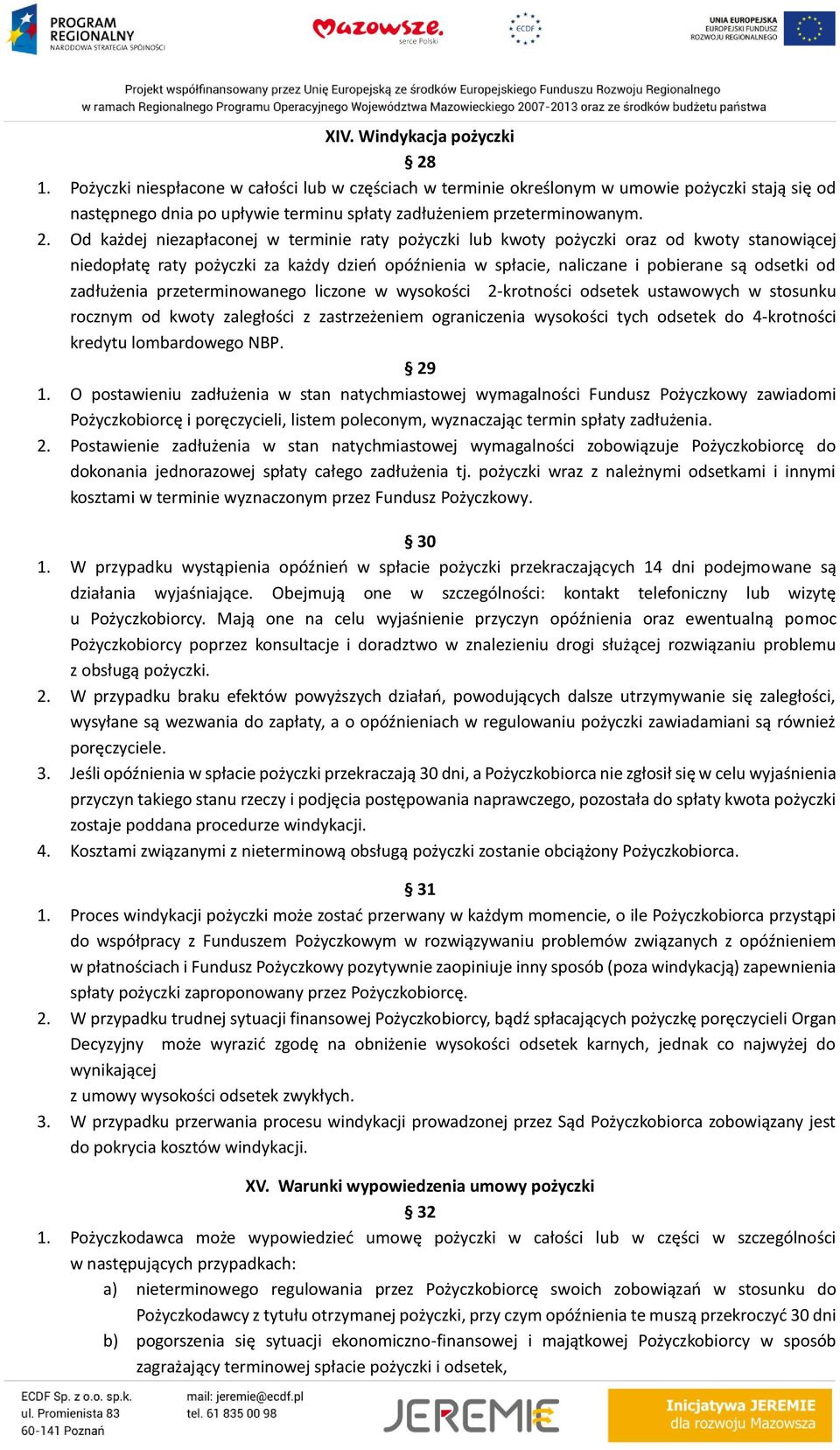 PROGRAM REGIONALNY
NARODOWA STRATEGIA SPÓJNOŚCI

Mazowsze. serce Polski

ECDF

UNIA EUROPEJSKA
EUROPEJSKI FUNDUSZ ROZWOJU REGIONALNEGO

Projekt współfinansowany przez Unię Europejską ze środków Europejskiego Funduszu Rozwoju Regionalnego w ramach Regionalnego Programu Operacyjnego Województwa Mazowieckiego 2007-2013 oraz ze środków budżetu państwa

XIV. Windykacja pożyczki

§ 28

1. Pożyczki niespłacone w całości lub w częściach w terminie określonym w umowie pożyczki stają się od następnego dnia po upływie terminu spłaty zadłużeniem przeterminowanym.
2. Od każdej niezapłaconej w terminie raty pożyczki lub kwoty pożyczki oraz od kwoty stanowiącej niedopłatę raty pożyczki za każdy dzień opóźnienia w spłacie, naliczane i pobierane są odsetki od zadłużenia przeterminowanego liczone w wysokości 2-krotności odsetek ustawowych w stosunku rocznym od kwoty zaległości z zastrzeżeniem ograniczenia wysokości tych odsetek do 4-krotności kredytu lombardowego NBP.

§ 29

1. O postawieniu zadłużenia w stan natychmiastowej wymagalności Fundusz Pożyczkowy zawiadomi Pożyczkobiorcę i poręczycieli, listem poleconym, wyznaczając termin spłaty zadłużenia.
2. Postawienie zadłużenia w stan natychmiastowej wymagalności zobowiązuje Pożyczkobiorcę do dokonania jednorazowej spłaty całego zadłużenia tj. pożyczki wraz z należnymi odsetkami i innymi kosztami w terminie wyznaczonym przez Fundusz Pożyczkowy.

§ 30

1. W przypadku wystąpienia opóźnień w spłacie pożyczki przekraczających 14 dni podejmowane są działania wyjaśniające. Obejmują one w szczególności: kontakt telefoniczny lub wizytę u Pożyczkobiorcy. Mają one na celu wyjaśnienie przyczyn opóźnienia oraz ewentualną pomoc Pożyczkobiorcy poprzez konsultacje i doradztwo w znalezieniu drogi służącej rozwiązaniu problemu z obsługą pożyczki.
2. W przypadku braku efektów powyższych działań, powodujących dalsze utrzymywanie się zaległości, wysyłane są wezwania do zapłaty, a o opóźnieniach w regulowaniu pożyczki zawiadamiani są również poręczyciele.
3. Jeśli opóźnienia w spłacie pożyczki przekraczają 30 dni, a Pożyczkobiorca nie zgłosił się w celu wyjaśnienia przyczyn takiego stanu rzeczy i podjęcia postępowania naprawczego, pozostała do spłaty kwota pożyczki zostaje poddana procedurze windykacji.
4. Kosztami związanymi z nieterminową obsługą pożyczki zostanie obciążony Pożyczkobiorca.

§ 31

1. Proces windykacji pożyczki może zostać przerwany w każdym momencie, o ile Pożyczkobiorca przystąpi do współpracy z Funduszem Pożyczkowym w rozwiązywaniu problemów związanych z opóźnieniem w płatnościach i Fundusz Pożyczkowy pozytywnie zaopiniuje inny sposób (poza windykacją) zapewnienia spłaty pożyczki zaproponowany przez Pożyczkobiorcę.
2. W przypadku trudnej sytuacji finansowej Pożyczkobiorcy, bądź spłacających pożyczkę poręczycieli Organ Decyzyjny może wyrazić zgodę na obniżenie wysokości odsetek karnych, jednak co najwyżej do wynikającej
z umowy wysokości odsetek zwykłych.
3. W przypadku przerwania procesu windykacji prowadzonej przez Sąd Pożyczkobiorca zobowiązany jest do pokrycia kosztów windykacji.

XV. Warunki wypowiedzenia umowy pożyczki

§ 32

1. Pożyczkodawca może wypowiedzieć umowę pożyczki w całości lub w części w szczególności w następujących przypadkach:
a) nieterminowego regulowania przez Pożyczkobiorcę swoich zobowiązań w stosunku do Pożyczkodawcy z tytułu otrzymanej pożyczki, przy czym opóźnienia te muszą przekroczyć 30 dni
b) pogorszenia się sytuacji ekonomiczno-finansowej i majątkowej Pożyczkobiorcy w sposób zagrażający terminowej spłacie pożyczki i odsetek,

ECDF Sp. z o.o. sp.k.
ul. Promienista 83
60-141 Poznań

mail: jeremie@ecdf.pl
tel. 61 835 00 98

JEREMIE

Inicjatywa JEREMIE
dla rozwoju Mazowsza